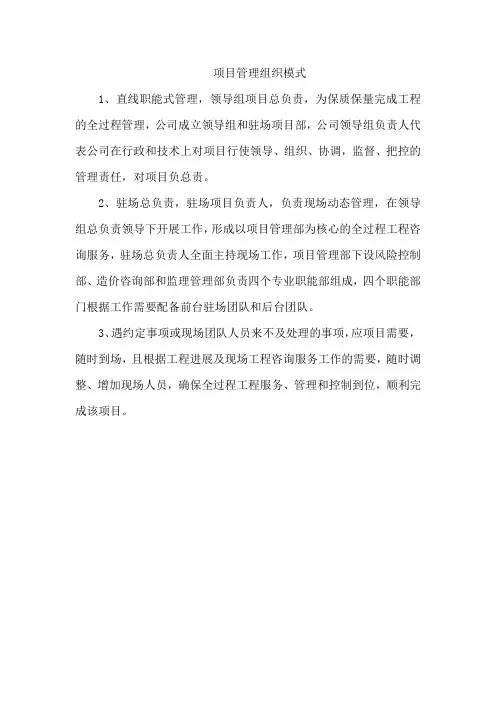 项目管理组织模式

1、直线职能式管理，领导组项目总负责，为保质保量完成工程的全过程管理，公司成立领导组和驻场项目部，公司领导组负责人代表公司在行政和技术上对项目行使领导、组织、协调，监督、把控的管理责任，对项目负总责。

2、驻场总负责，驻场项目负责人，负责现场动态管理，在领导组总负责领导下开展工作，形成以项目管理部为核心的全过程工程咨询服务，驻场总负责人全面主持现场工作，项目管理部下设风险控制部、造价咨询部和监理管理部负责四个专业职能部组成，四个职能部门根据工作需要配备前台驻场团队和后台团队。

3、遇约定事项或现场团队人员来不及处理的事项，应项目需要，随时到场，且根据工程进展及现场工程咨询服务工作的需要，随时调整、增加现场人员，确保全过程工程服务、管理和控制到位，顺利完成该项目。